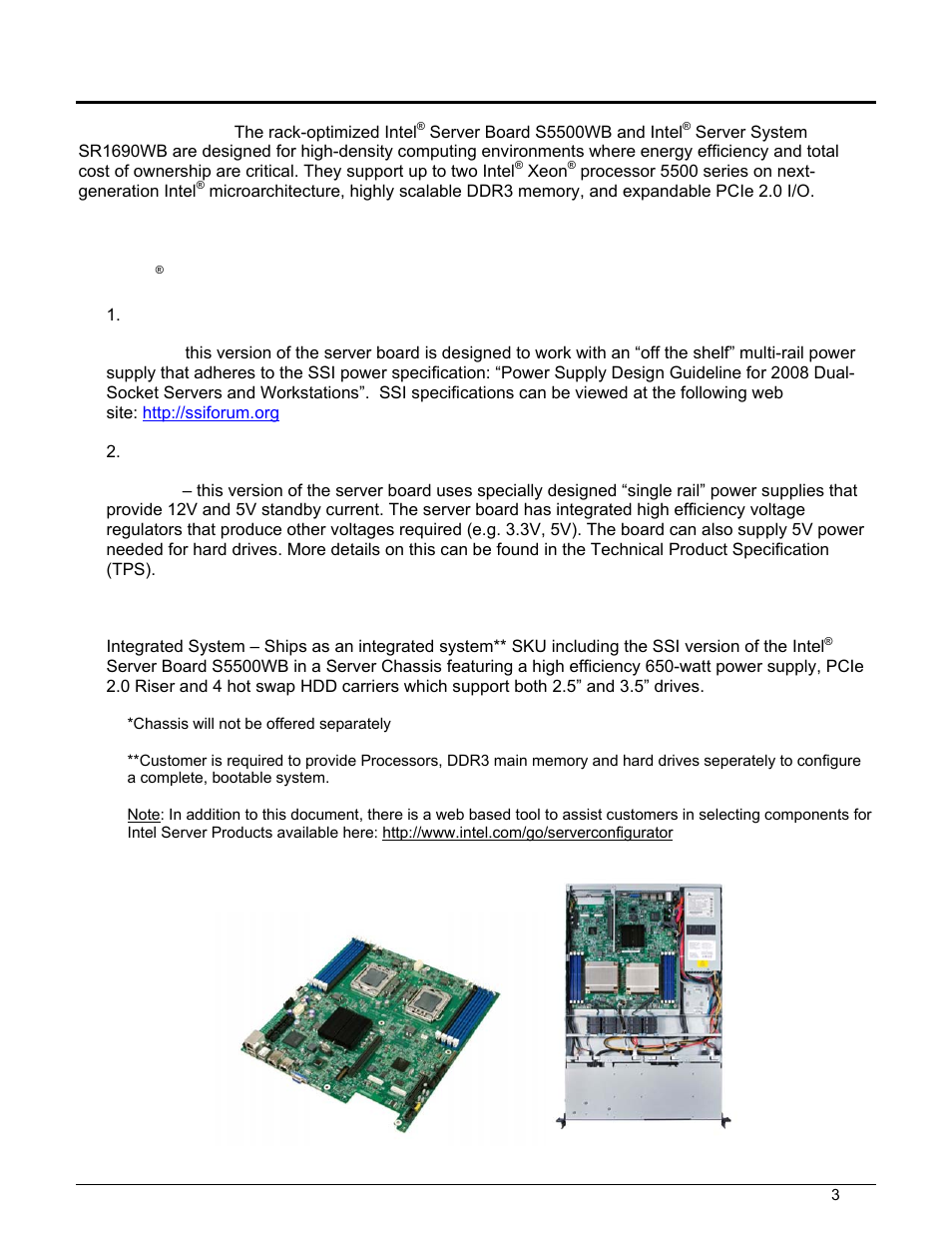 The rack-optimized Intel® Server Board S5500WB and Intel® Server System SR1690WB are designed for high-density computing environments where energy efficiency and total cost of ownership are critical. They support up to two Intel® Xeon® processor 5500 series on next-generation Intel® microarchitecture, highly scalable DDR3 memory, and expandable PCIe 2.0 I/O.

®

1.

this version of the server board is designed to work with an “off the shelf” multi-rail power supply that adheres to the SSI power specification: “Power Supply Design Guideline for 2008 Dual-Socket Servers and Workstations”. SSI specifications can be viewed at the following web site: http://ssiforum.org

2.

– this version of the server board uses specially designed “single rail” power supplies that provide 12V and 5V standby current. The server board has integrated high efficiency voltage regulators that produce other voltages required (e.g. 3.3V, 5V). The board can also supply 5V power needed for hard drives. More details on this can be found in the Technical Product Specification (TPS).

Integrated System – Ships as an integrated system** SKU including the SSI version of the Intel® Server Board S5500WB in a Server Chassis featuring a high efficiency 650-watt power supply, PCIe 2.0 Riser and 4 hot swap HDD carriers which support both 2.5” and 3.5” drives.

*Chassis will not be offered separately

**Customer is required to provide Processors, DDR3 main memory and hard drives seperately to configure a complete, bootable system.

Note: In addition to this document, there is a web based tool to assist customers in selecting components for Intel Server Products available here: http://www.intel.com/go/serverconfigurator

3